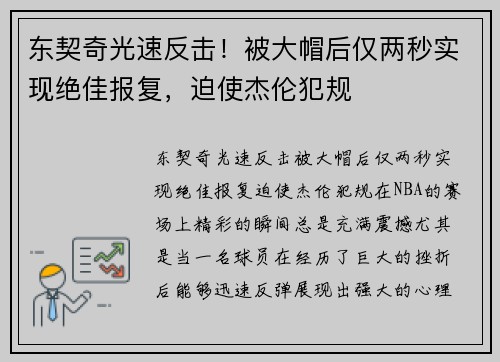 东契奇光速反击！被大帽后仅两秒实现绝佳报复，迫使杰伦犯规

东契奇光速反击被大帽后仅两秒实现绝佳报复迫使杰伦犯规在NBA的赛场上精彩的瞬间总是充满震撼尤其是当一名球员在经历了巨大的挫折后能够迅速反弹展现出强大的心理